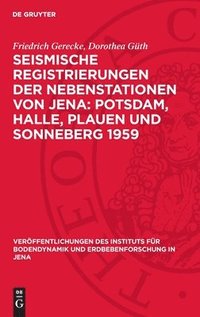 DE GRUYTER

Friedrich Gerecke, Dorothea Güth

SEISMISCHE REGISTRIERUNGEN DER NEBENSTATIONEN VON JENA: POTSDAM, HALLE, PLAUEN UND SONNEBERG 1959

VERÖFFENTLICHUNGEN DES INSTITUTS FÜR BODENDYNAMIK UND ERDBEBENFORSCHUNG IN JENA

DE G